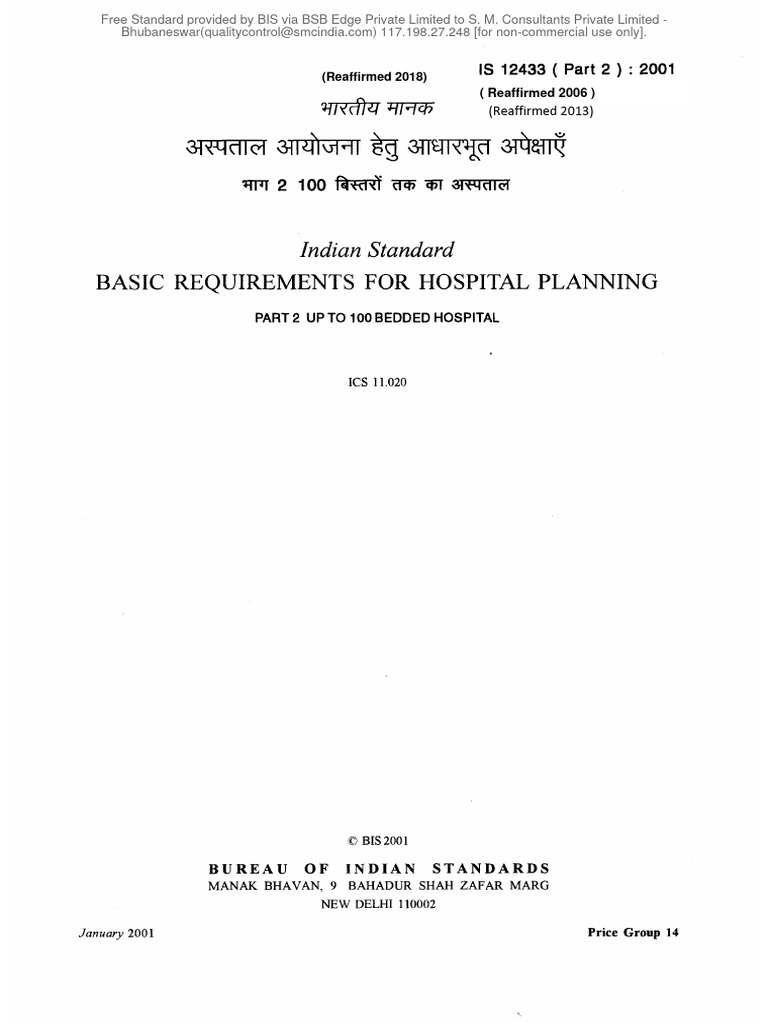 Free Standard provided by BIS via BSB Edge Private Limited to S. M. Consultants Private Limited - Bhubaneswar(qualitycontrol@smcindia.com) 117.198.27.248 [for non-commercial use only].

(Reaffirmed 2018)

IS 12433 ( Part 2 ) : 2001
( Reaffirmed 2006 )
(Reaffirmed 2013)

भारतीय मानक

अस्पताल आयोजना हेतु आधारभूत अपेक्षाएँ

भाग 2 100 बिस्तरों तक का अस्पताल

Indian Standard

BASIC REQUIREMENTS FOR HOSPITAL PLANNING

PART 2 UP TO 100 BEDDED HOSPITAL

ICS 11.020

© BIS 2001

BUREAU OF INDIAN STANDARDS
MANAK BHAVAN, 9 BAHADUR SHAH ZAFAR MARG
NEW DELHI 110002

January 2001

Price Group 14